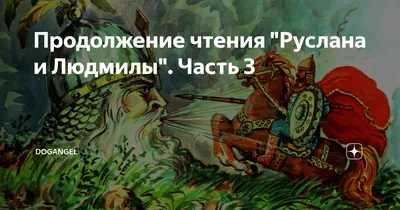 Продолжение чтения "Руслана и Людмилы". Часть 3

DOGANGEL